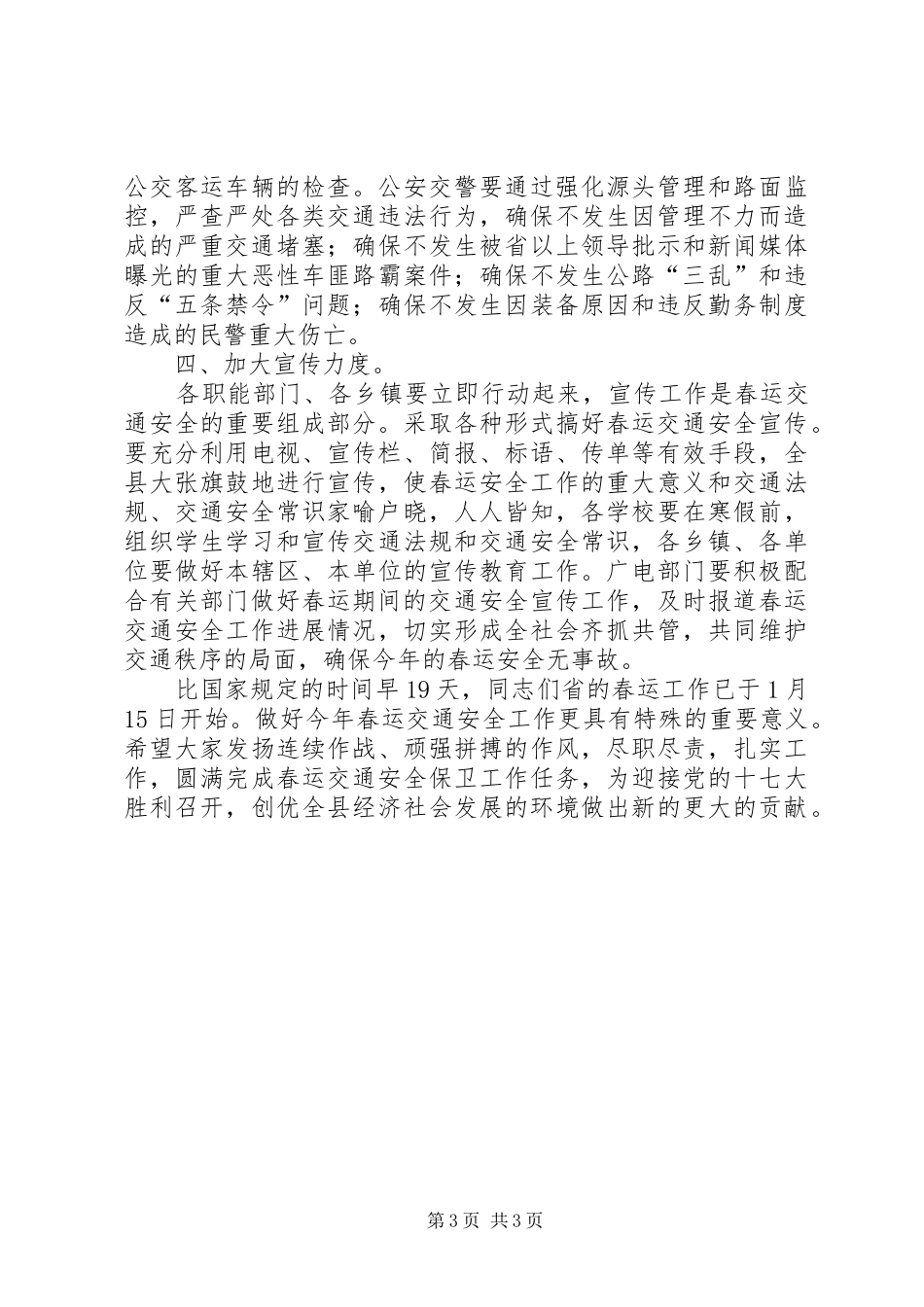 公交客运车辆的检查。公安交警要通过强化源头管理和路面监控，严查严处各类交通违法行为，确保不发生因管理不力而造成的严重交通堵塞；确保不发生被省以上领导批示和新闻媒体曝光的重大恶性车匪路霸案件；确保不发生公路“三乱”和违反“五条禁令”问题；确保不发生因装备原因和违反勤务制度造成的民警重大伤亡。

四、加大宣传力度。

各职能部门、各乡镇要立即行动起来，宣传工作是春运交通安全的重要组成部分。采取各种形式搞好春运交通安全宣传。要充分利用电视、宣传栏、简报、标语、传单等有效手段，全县大张旗鼓地进行宣传，使春运安全工作的重大意义和交通法规、交通安全常识家喻户晓，人人皆知，各学校要在寒假前，组织学生学习和宣传交通法规和交通安全常识，各乡镇、各单位要做好本辖区、本单位的宣传教育工作。广电部门要积极配合有关部门做好春运期间的交通安全宣传工作，及时报道春运交通安全工作进展情况，切实形成全社会齐抓共管，共同维护交通秩序的局面，确保今年的春运安全无事故。

比国家规定的时间早19天，同志们省的春运工作已于1月15日开始。做好今年春运交通安全工作更具有特殊的重要意义。希望大家发扬连续作战、顽强拼搏的作风，尽职尽责，扎实工作，圆满完成春运交通安全保卫工作任务，为迎接党的十七大胜利召开，创优全县经济社会发展的环境做出新的更大的贡献。

第3页 共3页